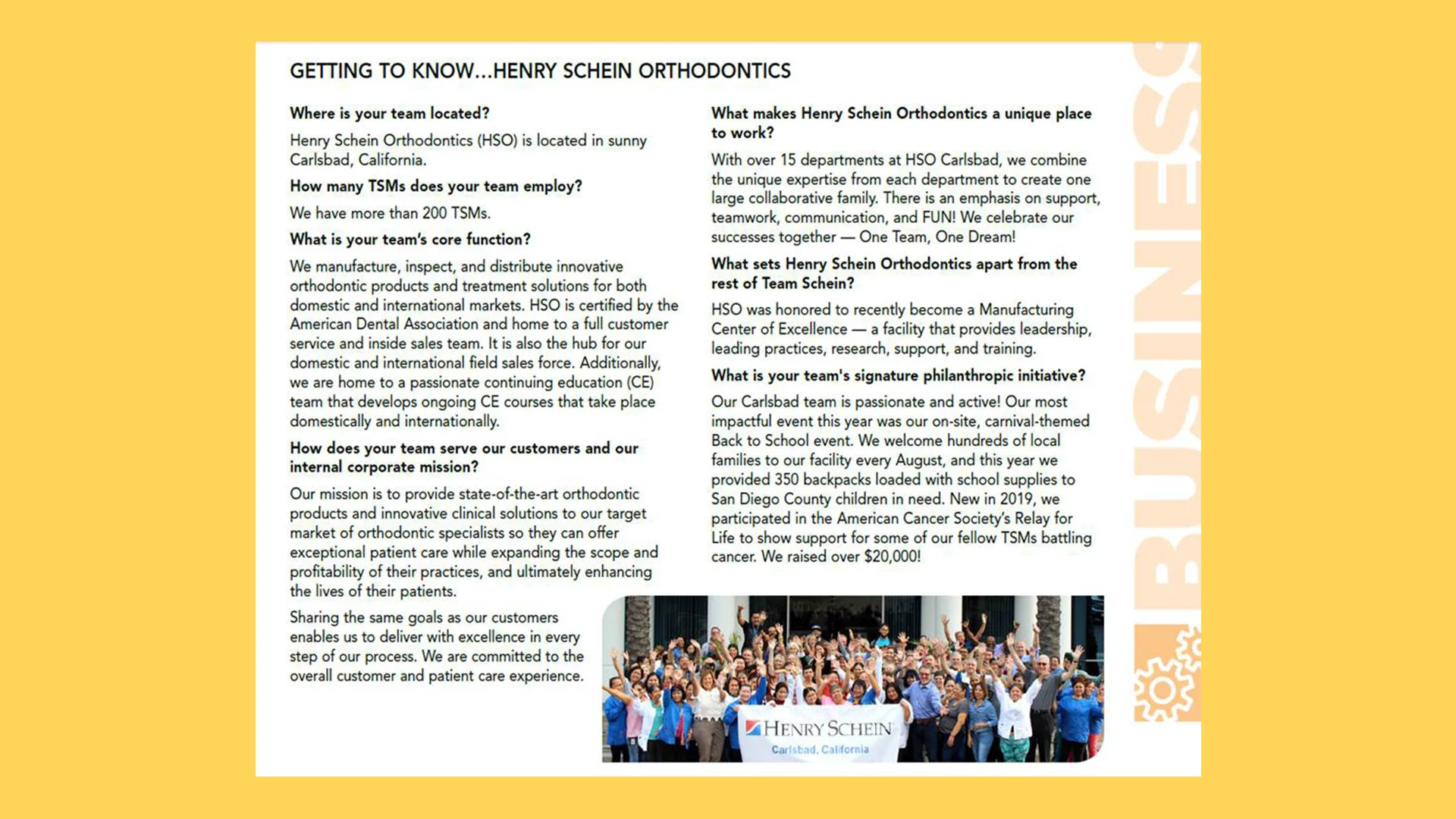 GETTING TO KNOW...HENRY SCHEIN ORTHODONTICS

Where is your team located?

Henry Schein Orthodontics (HSO) is located in sunny Carlsbad, California.

How many TSMs does your team employ?

We have more than 200 TSMs.

What is your team's core function?

We manufacture, inspect, and distribute innovative orthodontic products and treatment solutions for both domestic and international markets. HSO is certified by the American Dental Association and home to a full customer service and inside sales team. It is also the hub for our domestic and international field sales force. Additionally, we are home to a passionate continuing education (CE) team that develops ongoing CE courses that take place domestically and internationally.

How does your team serve our customers and our internal corporate mission?

Our mission is to provide state-of-the-art orthodontic products and innovative clinical solutions to our target market of orthodontic specialists so they can offer exceptional patient care while expanding the scope and profitability of their practices, and ultimately enhancing the lives of their patients.

Sharing the same goals as our customers enables us to deliver with excellence in every step of our process. We are committed to the overall customer and patient care experience.

What makes Henry Schein Orthodontics a unique place to work?

With over 15 departments at HSO Carlsbad, we combine the unique expertise from each department to create one large collaborative family. There is an emphasis on support, teamwork, communication, and FUN! We celebrate our successes together — One Team, One Dream!

What sets Henry Schein Orthodontics apart from the rest of Team Schein?

HSO was honored to recently become a Manufacturing Center of Excellence — a facility that provides leadership, leading practices, research, support, and training.

What is your team's signature philanthropic initiative?

Our Carlsbad team is passionate and active! Our most impactful event this year was our on-site, carnival-themed Back to School event. We welcome hundreds of local families to our facility every August, and this year we provided 350 backpacks loaded with school supplies to San Diego County children in need. New in 2019, we participated in the American Cancer Society's Relay for Life to show support for some of our fellow TSMs battling cancer. We raised over $20,000!

HENRY SCHEIN
Carlsbad, California

BUSINESS